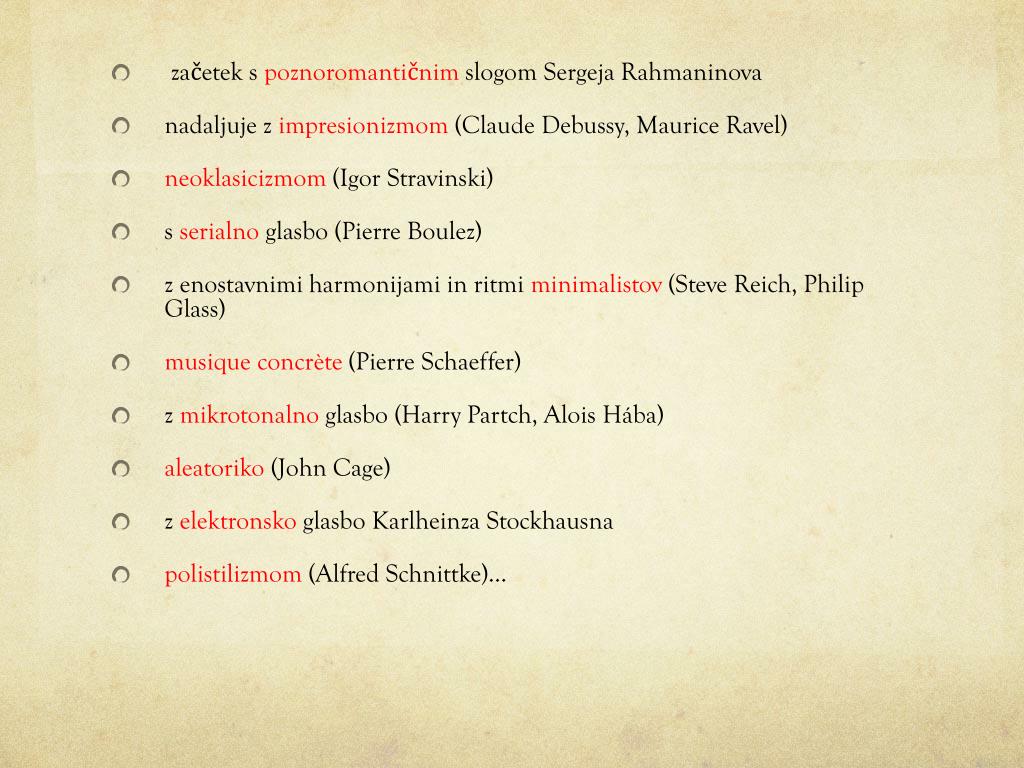 začetek s poznoromantičnim slogom Sergeja Rahmaninova

nadaljuje z impresionizmom (Claude Debussy, Maurice Ravel)

neoklasicizmom (Igor Stravinski)

s serialno glasbo (Pierre Boulez)

z enostavnimi harmonijami in ritmi minimalistov (Steve Reich, Philip Glass)

musique concrète (Pierre Schaeffer)

z mikrotonalno glasbo (Harry Partch, Alois Hába)

aleatoriko (John Cage)

z elektronsko glasbo Karlheinza Stockhausna

polistilizmom (Alfred Schnittke)...